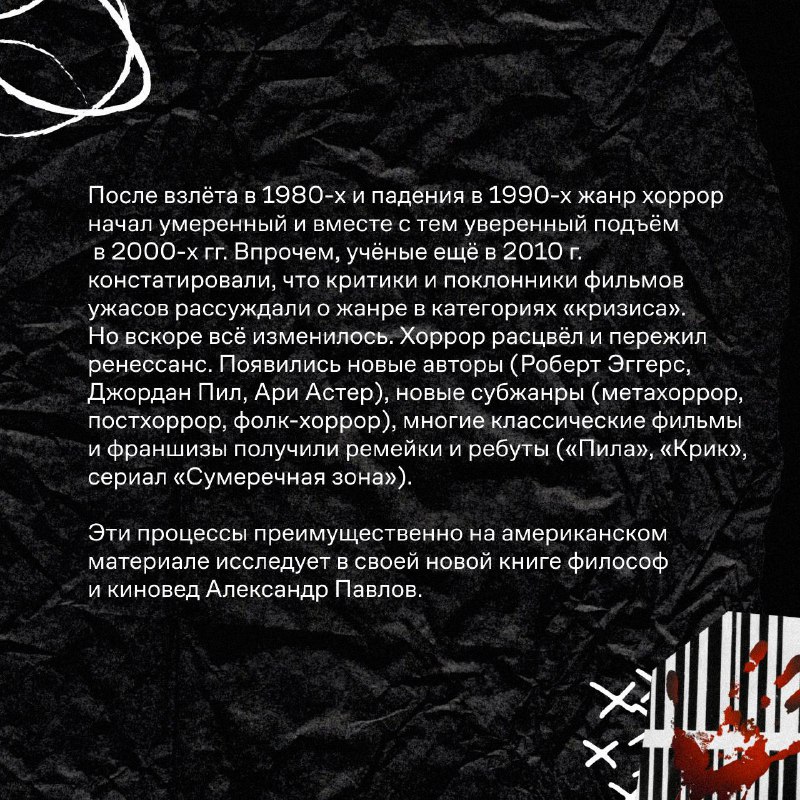 После взлёта в 1980-х и падения в 1990-х жанр хоррор начал умеренный и вместе с тем уверенный подъём в 2000-х гг. Впрочем, учёные ещё в 2010 г. констатировали, что критики и поклонники фильмов ужасов рассуждали о жанре в категориях «кризиса». Но вскоре всё изменилось. Хоррор расцвёл и пережил ренессанс. Появились новые авторы (Роберт Эггерс, Джордан Пил, Ари Астер), новые субжанры (метахоррор, постхоррор, фолк-хоррор), многие классические фильмы и франшизы получили ремейки и ребуты («Пила», «Крик», сериал «Сумеречная зона»).

Эти процессы преимущественно на американском материале исследует в своей новой книге философ и киновед Александр Павлов.